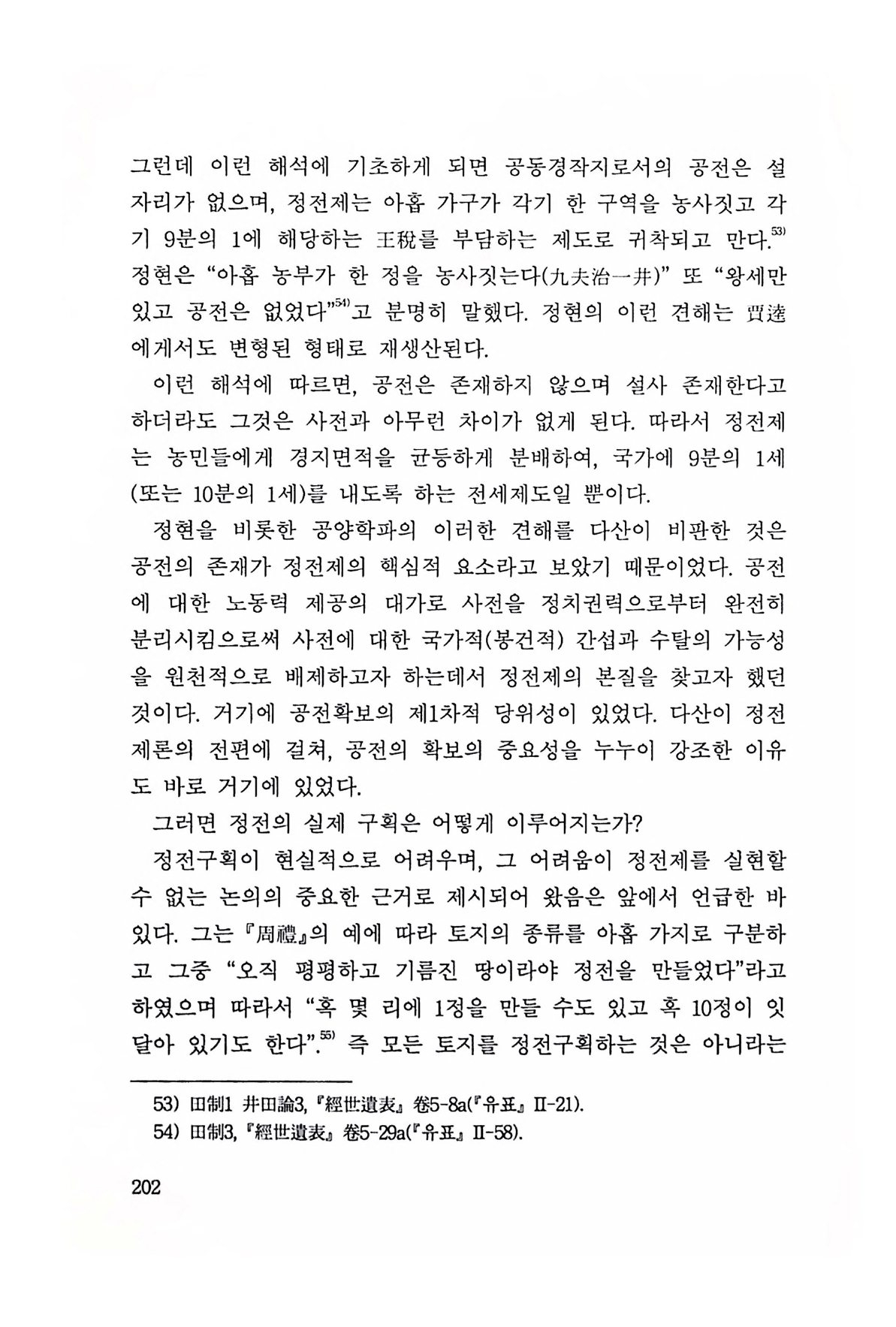 그런데 이런 해석에 기초하게 되면 공동경작지로서의 공전은 설 자리가 없으며, 정전제는 아홉 가구가 각기 한 구역을 농사짓고 각기 9분의 1에 해당하는 王稅를 부담하는 제도로 귀착되고 만다.$^{53)}$ 정현은 "아홉 농부가 한 정을 농사짓는다(九夫治一井)" 또 "왕세만 있고 공전은 없었다"$^{54)}$고 분명히 말했다. 정현의 이런 견해는 賈逵에게서도 변형된 형태로 재생산된다.

이런 해석에 따르면, 공전은 존재하지 않으며 설사 존재한다고 하더라도 그것은 사전과 아무런 차이가 없게 된다. 따라서 정전제는 농민들에게 경지면적을 균등하게 분배하여, 국가에 9분의 1세(또는 10분의 1세)를 내도록 하는 전세제도일 뿐이다.

정현을 비롯한 공양학파의 이러한 견해를 다산이 비판한 것은 공전의 존재가 정전제의 핵심적 요소라고 보았기 때문이었다. 공전에 대한 노동력 제공의 대가로 사전을 정치권력으로부터 완전히 분리시킴으로써 사전에 대한 국가적(봉건적) 간섭과 수탈의 가능성을 원천적으로 배제하고자 하는데서 정전제의 본질을 찾고자 했던 것이다. 거기에 공전확보의 제1차적 당위성이 있었다. 다산이 정전제론의 전편에 걸쳐, 공전의 확보의 중요성을 누누이 강조한 이유도 바로 거기에 있었다.

그러면 정전의 실제 구획은 어떻게 이루어지는가?

정전구획이 현실적으로 어려우며, 그 어려움이 정전제를 실현할 수 없는 논의의 중요한 근거로 제시되어 왔음은 앞에서 언급한 바 있다. 그는 『周禮』의 예에 따라 토지의 종류를 아홉 가지로 구분하고 그중 "오직 평평하고 기름진 땅이라야 정전을 만들었다"라고 하였으며 따라서 "혹 몇 리에 1정을 만들 수도 있고 혹 10정이 잇달아 있기도 한다".$^{55)}$ 즉 모든 토지를 정전구획하는 것은 아니라는

53) 田制1 井田論3, 『經世遺表』 卷5-8a(『유표』 II-21).
54) 田制3, 『經世遺表』 卷5-29a(『유표』 II-58).

202